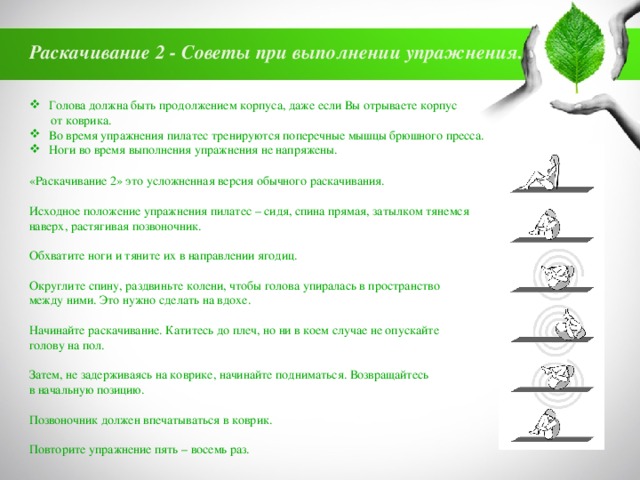 Раскачивание 2 - Советы при выполнении упражнения.

❖ Голова должна быть продолжением корпуса, даже если Вы отрываете корпус от коврика.
❖ Во время упражнения пилатес тренируются поперечные мышцы брюшного пресса.
❖ Ноги во время выполнения упражнения не напряжены.

«Раскачивание 2» это усложненная версия обычного раскачивания.

Исходное положение упражнения пилатес – сидя, спина прямая, затылком тянемся наверх, растягивая позвоночник.

Обхватите ноги и тяните их в направлении ягодиц.

Округлите спину, раздвиньте колени, чтобы голова упиралась в пространство между ними. Это нужно сделать на вдохе.

Начинайте раскачивание. Катитесь до плеч, но ни в коем случае не опускайте голову на пол.

Затем, не задерживаясь на коврике, начинайте подниматься. Возвращайтесь в начальную позицию.

Позвоночник должен впечатываться в коврик.

Повторите упражнение пять – восемь раз.